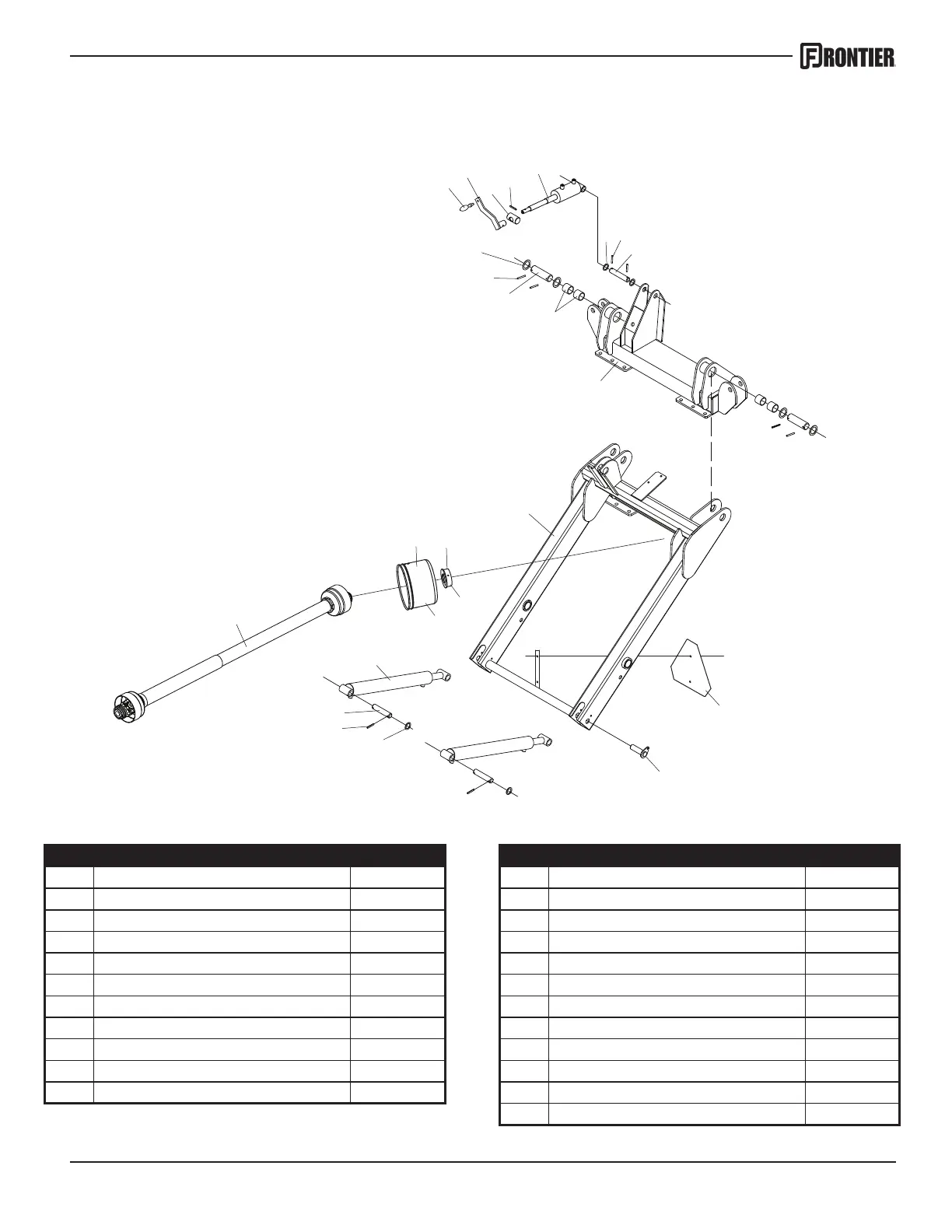 FRONTIER